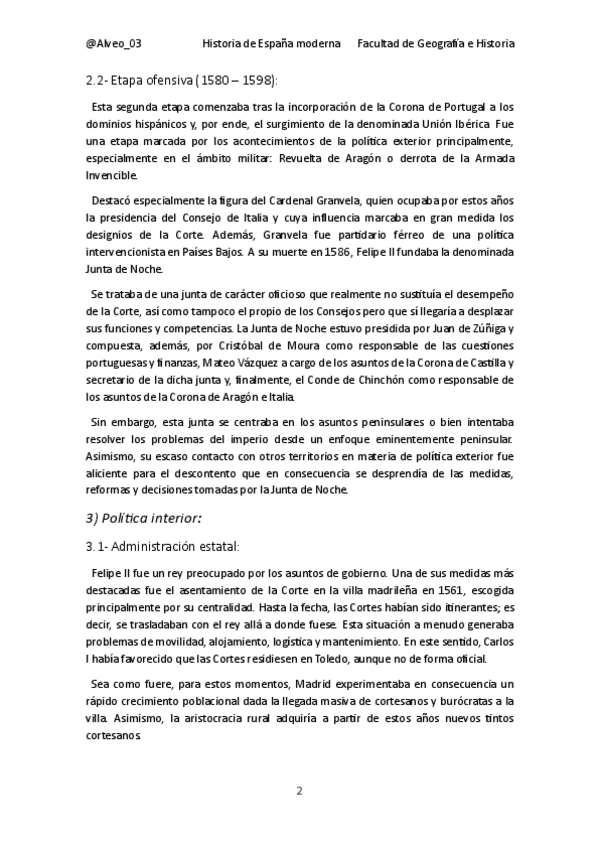 @Alveo_03 Historia de España moderna Facultad de Geografía e Historia

2.2- Etapa ofensiva (1580 – 1598):

Esta segunda etapa comenzaba tras la incorporación de la Corona de Portugal a los dominios hispánicos y, por ende, el surgimiento de la denominada Unión Ibérica. Fue una etapa marcada por los acontecimientos de la política exterior principalmente, especialmente en el ámbito militar: Revuelta de Aragón o derrota de la Armada Invencible.

Destacó especialmente la figura del Cardenal Granvela, quien ocupaba por estos años la presidencia del Consejo de Italia y cuya influencia marcaba en gran medida los designios de la Corte. Además, Granvela fue partidario férreo de una política intervencionista en Países Bajos. A su muerte en 1586, Felipe II fundaba la denominada Junta de Noche.

Se trataba de una junta de carácter oficioso que realmente no sustituía el desempeño de la Corte, así como tampoco el propio de los Consejos pero que sí llegaría a desplazar sus funciones y competencias. La Junta de Noche estuvo presidida por Juan de Zúñiga y compuesta, además, por Cristóbal de Moura como responsable de las cuestiones portuguesas y finanzas, Mateo Vázquez a cargo de los asuntos de la Corona de Castilla y secretario de la dicha junta y, finalmente, el Conde de Chinchón como responsable de los asuntos de la Corona de Aragón e Italia.

Sin embargo, esta junta se centraba en los asuntos peninsulares o bien intentaba resolver los problemas del imperio desde un enfoque eminentemente peninsular. Asimismo, su escaso contacto con otros territorios en materia de política exterior fue aliciente para el descontento que en consecuencia se desprendía de las medidas, reformas y decisiones tomadas por la Junta de Noche.

3) Política interior:

3.1- Administración estatal:

Felipe II fue un rey preocupado por los asuntos de gobierno. Una de sus medidas más destacadas fue el asentamiento de la Corte en la villa madrileña en 1561, escogida principalmente por su centralidad. Hasta la fecha, las Cortes habían sido itinerantes; es decir, se trasladaban con el rey allá a donde fuese. Esta situación a menudo generaba problemas de movilidad, alojamiento, logística y mantenimiento. En este sentido, Carlos I había favorecido que las Cortes residiesen en Toledo, aunque no de forma oficial.

Sea como fuere, para estos momentos, Madrid experimentaba en consecuencia un rápido crecimiento poblacional dada la llegada masiva de cortesanos y burócratas a la villa. Asimismo, la aristocracia rural adquiría a partir de estos años nuevos tintos cortesanos.

2